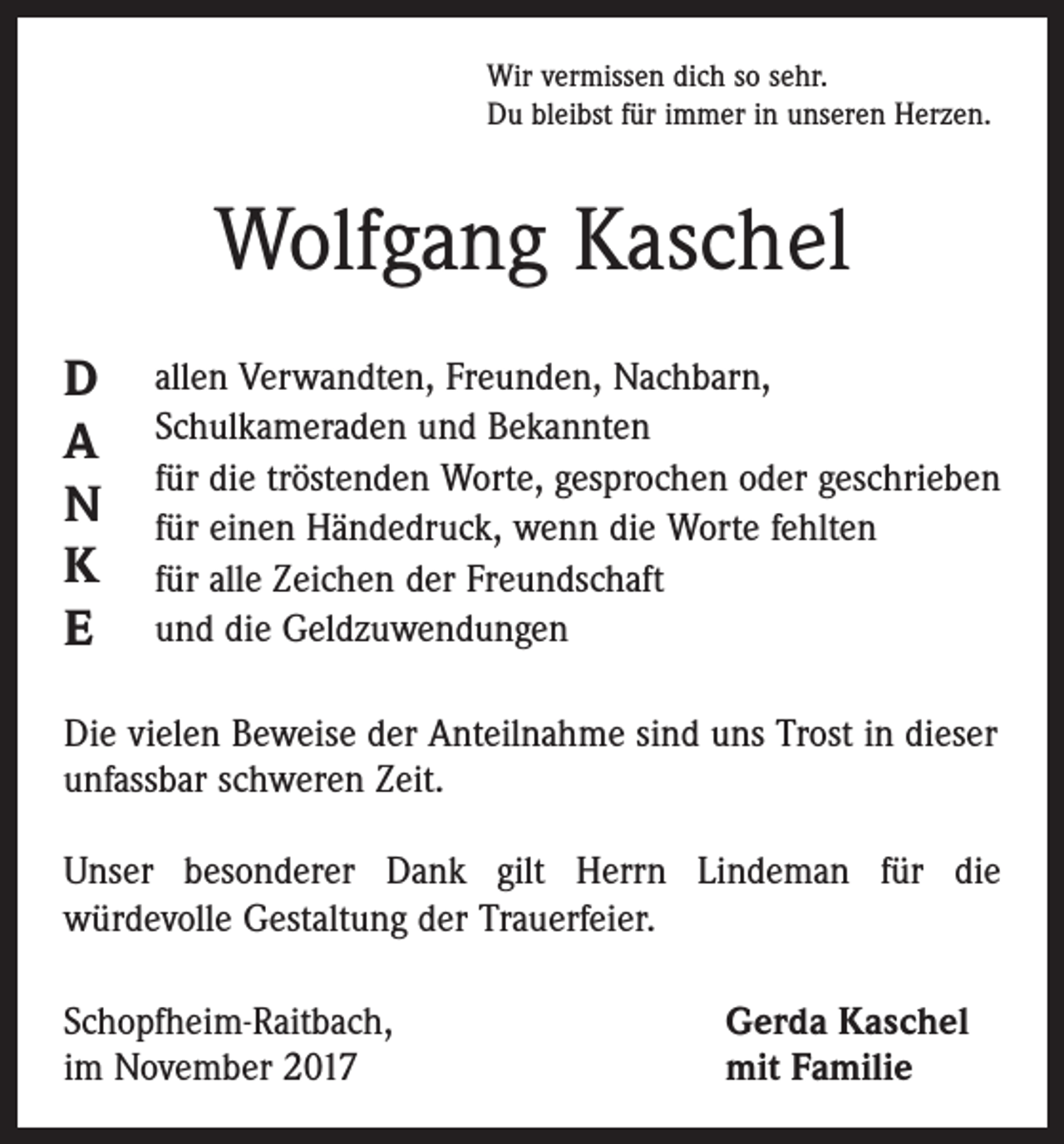 Wir vermissen dich so sehr.
Du bleibst für immer in unseren Herzen.

Wolfgang Kaschel

D
A
N
K
E

allen Verwandten, Freunden, Nachbarn,
Schulkameraden und Bekannten
für die tröstenden Worte, gesprochen oder geschrieben
für einen Händedruck, wenn die Worte fehlten
für alle Zeichen der Freundschaft
und die Geldzuwendungen

Die vielen Beweise der Anteilnahme sind uns Trost in dieser unfassbar schweren Zeit.

Unser besonderer Dank gilt Herrn Lindeman für die würdevolle Gestaltung der Trauerfeier.

Schopfheim-Raitbach,
im November 2017

Gerda Kaschel
mit Familie